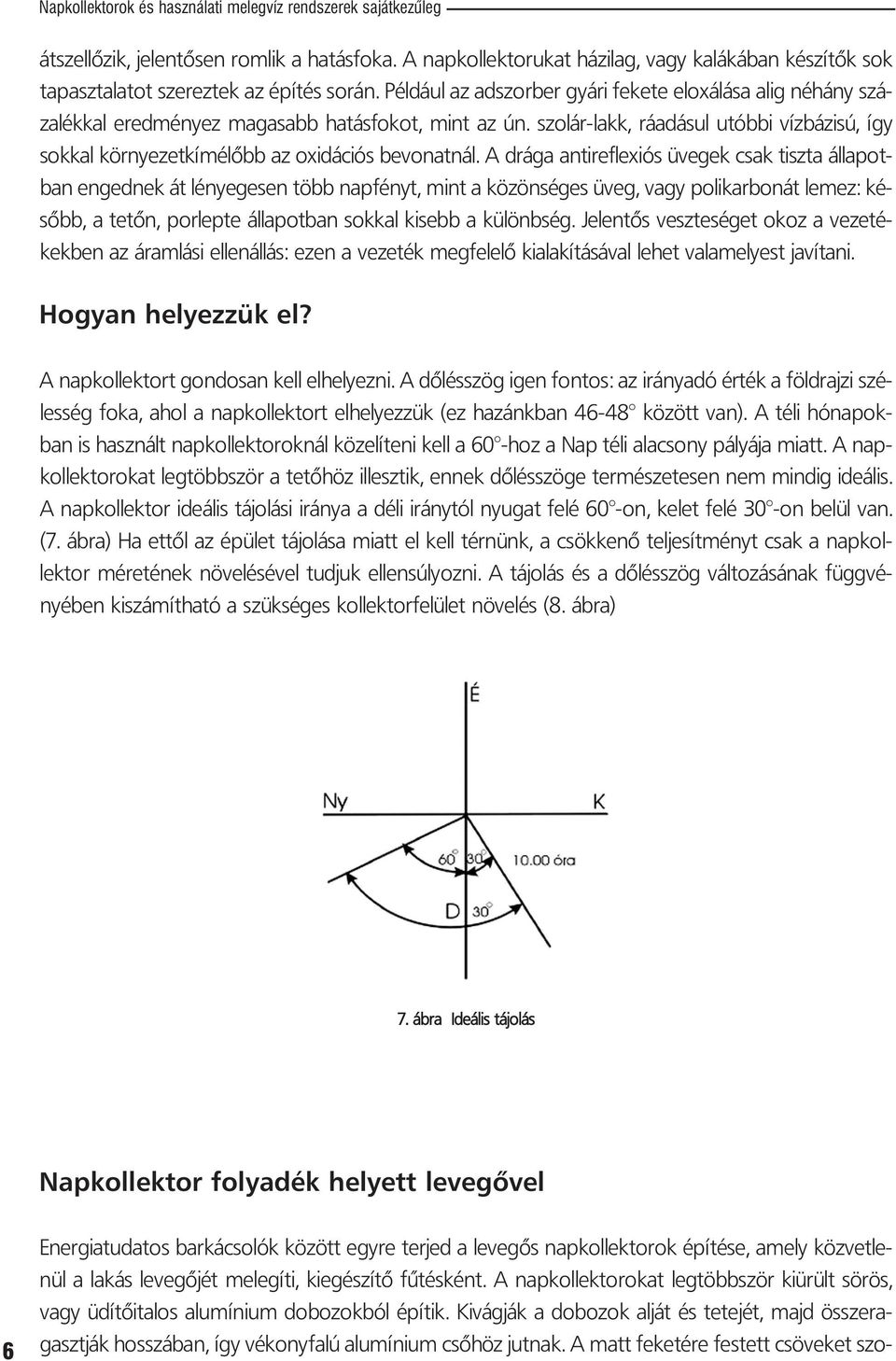 Napkollektorok és használati melegvíz rendszerek sajátkezűleg

átszellőzik, jelentősen romlik a hatásfoka. A napkollektorukat házilag, vagy kalákában készítők sok tapasztalatot szereztek az építés során. Például az adszorber gyári fekete eloxálása alig néhány százalékkal eredményez magasabb hatásfokot, mint az ún. szolár-lakk, ráadásul utóbbi vízbázisú, így sokkal környezetkímélőbb az oxidációs bevonatnál. A drága antireflexiós üvegek csak tiszta állapotban engednek át lényegesen több napfényt, mint a közönséges üveg, vagy polikarbonát lemez: később, a tetőn, porlepte állapotban sokkal kisebb a különbség. Jelentős veszteséget okoz a vezetékekben az áramlási ellenállás: ezen a vezeték megfelelő kialakításával lehet valamelyest javítani.

Hogyan helyezzük el?

A napkollektort gondosan kell elhelyezni. A dőlésszög igen fontos: az irányadó érték a földrajzi szélesség foka, ahol a napkollektort elhelyezzük (ez hazánkban 46-48° között van). A téli hónapokban is használt napkollektoroknál közelíteni kell a 60°-hoz a Nap téli alacsony pályája miatt. A napkollektorokat legtöbbször a tetőhöz illesztik, ennek dőlésszöge természetesen nem mindig ideális. A napkollektor ideális tájolási iránya a déli iránytól nyugat felé 60°-on, kelet felé 30°-on belül van. (7. ábra) Ha ettől az épület tájolása miatt el kell térnünk, a csökkenő teljesítményt csak a napkollektor méretének növelésével tudjuk ellensúlyozni. A tájolás és a dőlésszög változásának függvényében kiszámítható a szükséges kollektorfelület növelés (8. ábra)

É
Ny
K
60°
30°
10.00 óra
D
30°

7. ábra Ideális tájolás

Napkollektor folyadék helyett levegővel

Energiatudatos barkácsolók között egyre terjed a levegős napkollektorok építése, amely közvetlenül a lakás levegőjét melegíti, kiegészítő fűtésként. A napkollektorokat legtöbbször kiürült sörös, vagy üdítőitalos alumínium dobozokból építik. Kivágják a dobozok alját és tetejét, majd összeragasztják hosszában, így vékonyfalú alumínium csőhöz jutnak. A matt feketére festett csöveket szo-

6